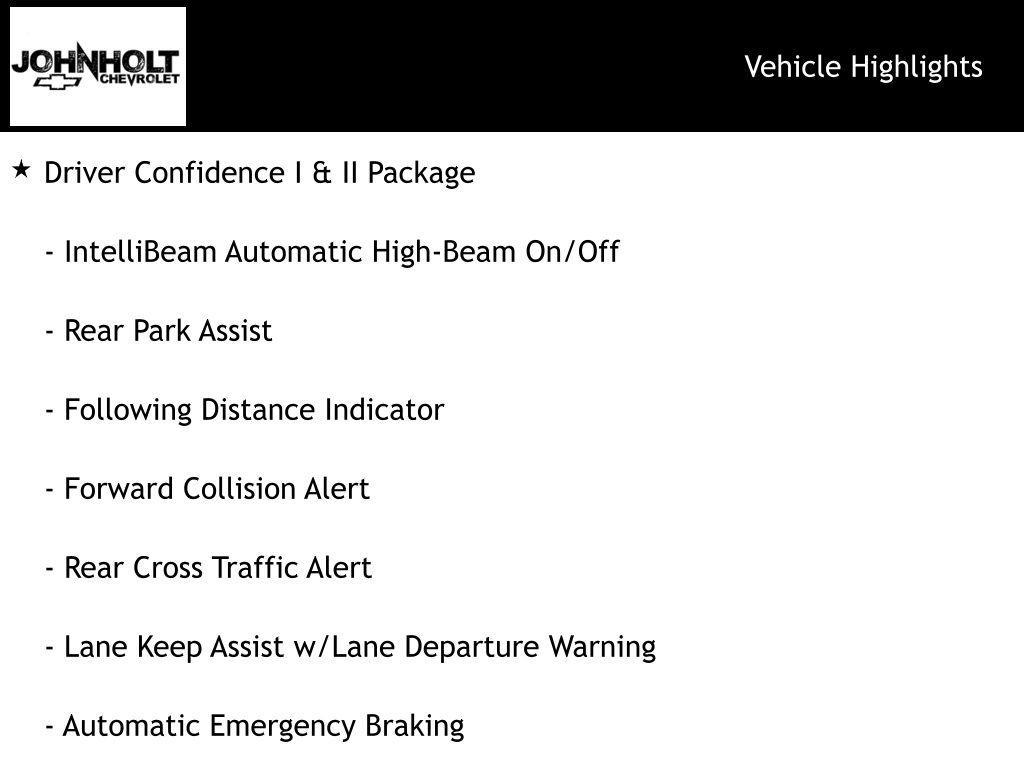 JOHNHOLT CHEVROLET

Vehicle Highlights

★ Driver Confidence I & II Package

- IntelliBeam Automatic High-Beam On/Off

- Rear Park Assist

- Following Distance Indicator

- Forward Collision Alert

- Rear Cross Traffic Alert

- Lane Keep Assist w/Lane Departure Warning

- Automatic Emergency Braking